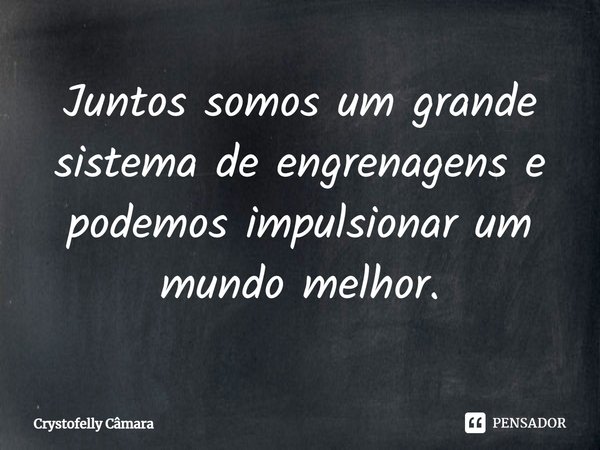 Juntos somos um grande sistema de engrenagens e podemos impulsionar um mundo melhor.

Crystofelly Câmara

PENSADOR